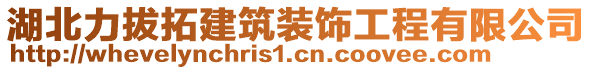 湖北力拔拓建筑装饰工程有限公司
http://whevelynchris1.cn.coovee.com